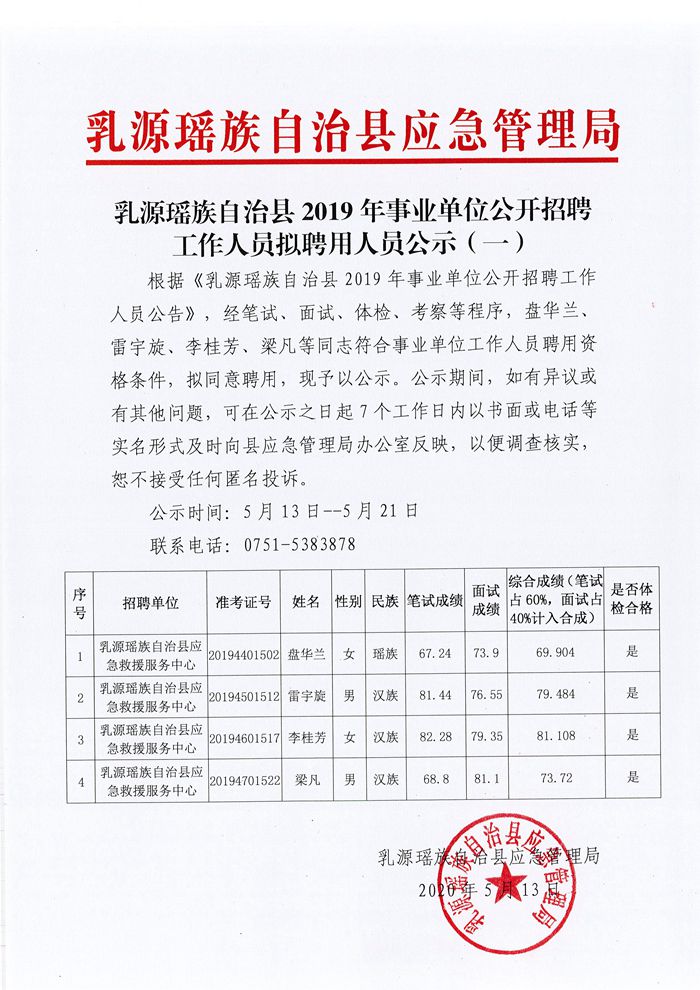 乳源瑶族自治县应急管理局

乳源瑶族自治县 2019 年事业单位公开招聘工作人员拟聘用人员公示（一）

根据《乳源瑶族自治县 2019 年事业单位公开招聘工作人员公告》，经笔试、面试、体检、考察等程序，盘华兰、雷宇旋、李桂芳、梁凡等同志符合事业单位工作人员聘用资格条件，拟同意聘用，现予以公示。公示期间，如有异议或有其他问题，可在公示之日起 7 个工作日内以书面或电话等实名形式及时向县应急管理局办公室反映，以便调查核实，恕不接受任何匿名投诉。

公示时间：5 月 13 日--5 月 21 日

联系电话：0751-5383878

| 序号 | 招聘单位 | 准考证号 | 姓名 | 性别 | 民族 | 笔试成绩 | 面试成绩 | 综合成绩（笔试占 60%，面试占 40%计入合成） | 是否体检合格 |
|---|---|---|---|---|---|---|---|---|---|
| 1 | 乳源瑶族自治县应急救援服务中心 | 20194401502 | 盘华兰 | 女 | 瑶族 | 67.24 | 73.9 | 69.904 | 是 |
| 2 | 乳源瑶族自治县应急救援服务中心 | 20194501512 | 雷宇旋 | 男 | 汉族 | 81.44 | 76.55 | 79.484 | 是 |
| 3 | 乳源瑶族自治县应急救援服务中心 | 20194601517 | 李桂芳 | 女 | 汉族 | 82.28 | 79.35 | 81.108 | 是 |
| 4 | 乳源瑶族自治县应急救援服务中心 | 20194701522 | 梁凡 | 男 | 汉族 | 68.8 | 81.1 | 73.72 | 是 |

乳源瑶族自治县应急管理局

2020 年 5 月 13 日

乳源瑶族自治县应急管理局